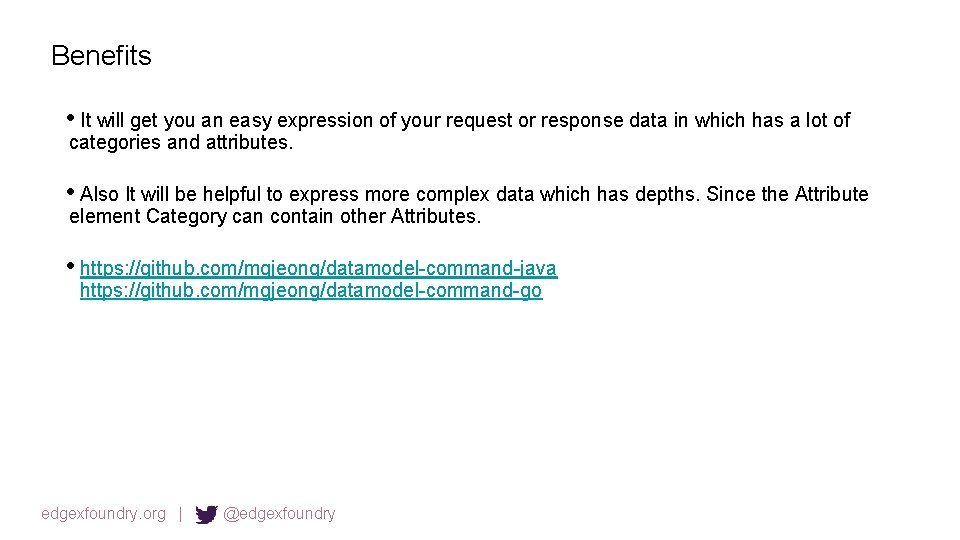 Benefits

• It will get you an easy expression of your request or response data in which has a lot of categories and attributes.

• Also It will be helpful to express more complex data which has depths. Since the Attribute element Category can contain other Attributes.

• https://github.com/mgjeong/datamodel-command-java
https://github.com/mgjeong/datamodel-command-go

edgexfoundry.org | @edgexfoundry